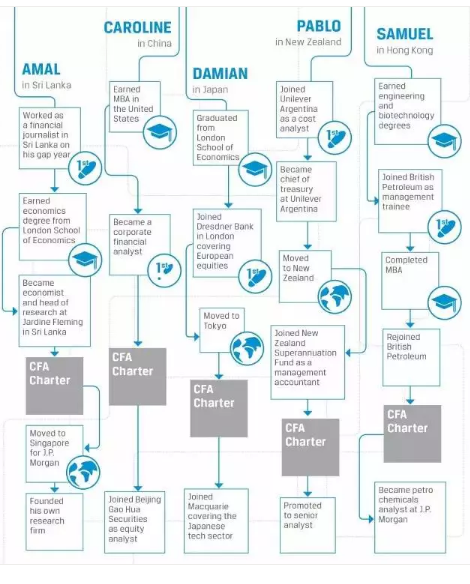 AMAL
in Sri Lanka

Worked as a financial journalist in Sri Lanka on his gap year

1st

Earned economics degree from London School of Economics

Became economist and head of research at Jardine Fleming in Sri Lanka

CFA Charter

Moved to Singapore for J.P. Morgan

Founded his own research firm

CAROLINE
in China

Earned MBA in the United States

Became a corporate financial analyst

1st

CFA Charter

Joined Beijing Gao Hua Securities as equity analyst

DAMIAN
in Japan

Graduated from London School of Economics

Joined Dresdner Bank in London covering European equities

1st

Moved to Tokyo

CFA Charter

Joined Macquarie covering the Japanese tech sector

PABLO
in New Zealand

Joined Unilever Argentina as a cost analyst

1st

Became chief of treasury at Unilever Argentina

Moved to New Zealand

Joined New Zealand Superannuation Fund as a management accountant

CFA Charter

Promoted to senior analyst

SAMUEL
in Hong Kong

Earned engineering and biotechnology degrees

Joined British Petroleum as management trainee

1st

Completed MBA

Rejoined British Petroleum

CFA Charter

Became petro chemicals analyst at J.P. Morgan